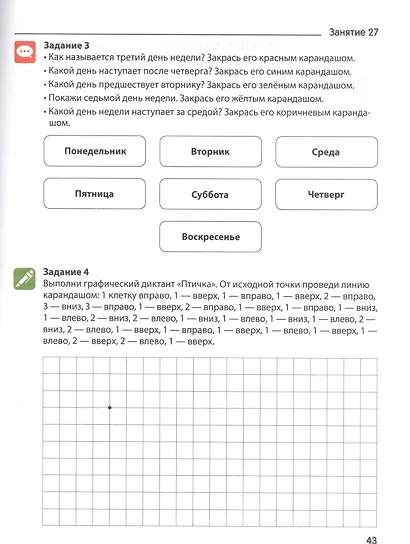 Занятие 27

Задание 3
• Как называется третий день недели? Закрась его красным карандашом.
• Какой день наступает после четверга? Закрась его синим карандашом.
• Какой день предшествует вторнику? Закрась его зелёным карандашом.
• Покажи седьмой день недели. Закрась его жёлтым карандашом.
• Какой день недели наступает за средой? Закрась его коричневым карандашом.

Понедельник

Вторник

Среда

Пятница

Суббота

Четверг

Воскресенье

Задание 4
Выполни графический диктант «Птичка». От исходной точки проведи линию карандашом: 1 клетку вправо, 1 — вверх, 1 — вправо, 1 — вверх, 2 — вправо, 3 — вниз, 3 — вправо, 1 — вверх, 2 — вправо, 1 — вверх, 1 — вправо, 1 — вниз, 1 — влево, 2 — вниз, 2 — влево, 1 — вниз, 1 — влево, 1 — вниз, 1 — влево, 2 — вниз, 2 — влево, 1 — вверх, 1 — вправо, 1 — вверх, 1 — влево, 1 — вверх, 1 — влево, 2 — вверх, 2 — влево, 1 — вверх.

43